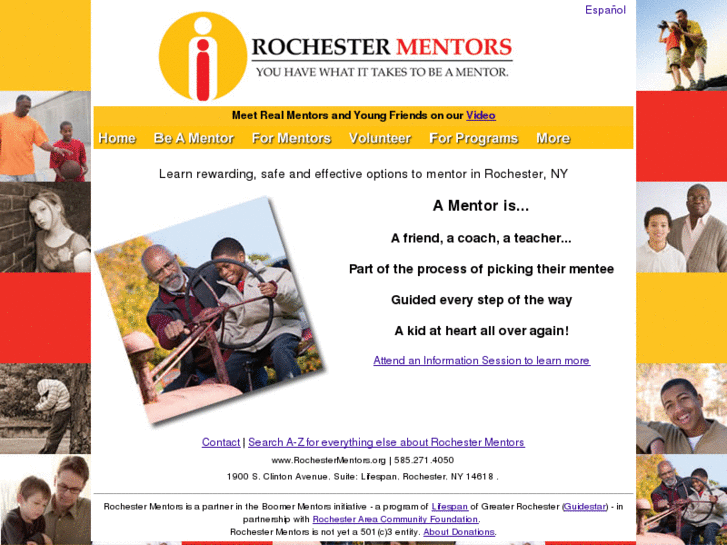 Español

ROCHESTER MENTORS
YOU HAVE WHAT IT TAKES TO BE A MENTOR.

Meet Real Mentors and Young Friends on our Video

Home Be A Mentor For Mentors Volunteer For Programs More

Learn rewarding, safe and effective options to mentor in Rochester, NY

A Mentor is...

A friend, a coach, a teacher...

Part of the process of picking their mentee

Guided every step of the way

A kid at heart all over again!

Attend an Information Session to learn more

Contact | Search A-Z for everything else about Rochester Mentors

www.RochesterMentors.org | 585.271.4050

1900 S. Clinton Avenue. Suite: Lifespan. Rochester. NY 14618 .

Rochester Mentors is a partner in the Boomer Mentors initiative - a program of Lifespan of Greater Rochester (Guidestar) - in partnership with Rochester Area Community Foundation.
Rochester Mentors is not yet a 501(c)3 entity. About Donations.